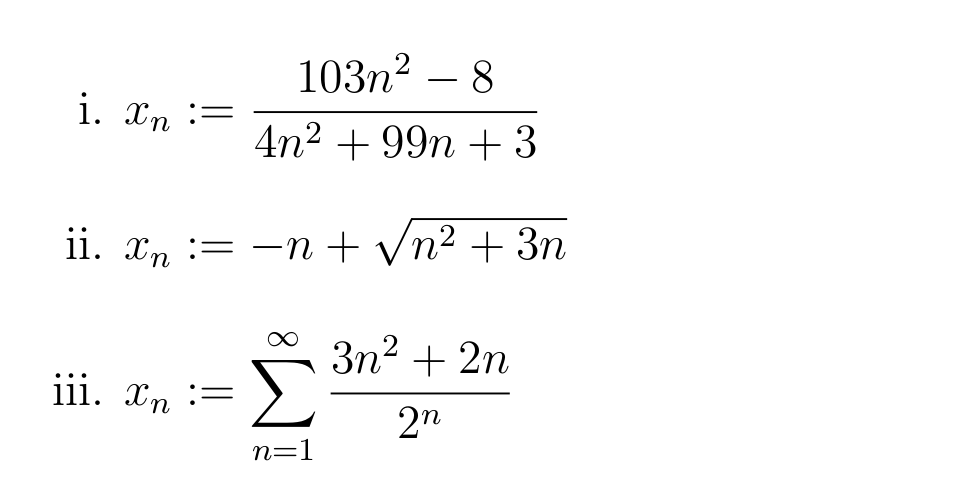 i. $x_n := \frac{103n^2 - 8}{4n^2 + 99n + 3}$

ii. $x_n := -n + \sqrt{n^2 + 3n}$

iii. $x_n := \sum_{n=1}^{\infty} \frac{3n^2 + 2n}{2^n}$